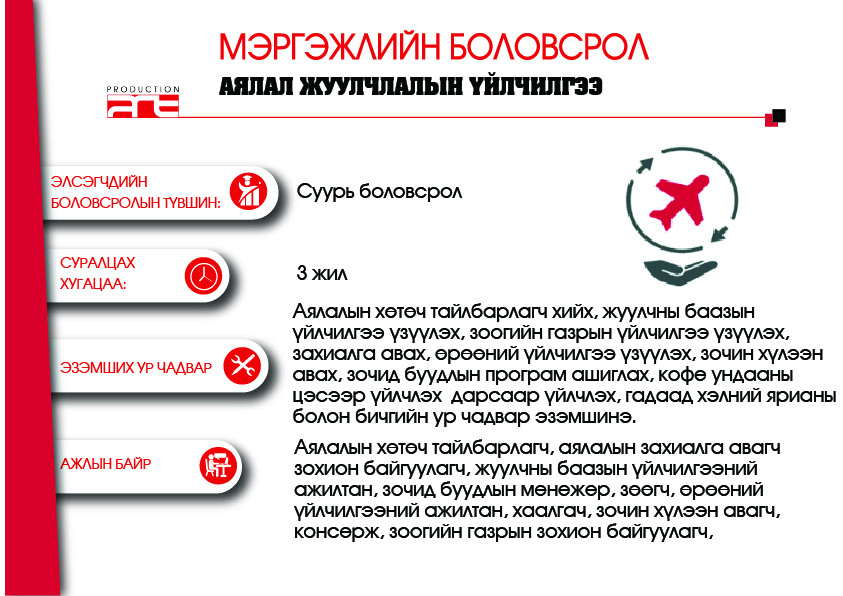 МЭРГЭЖЛИЙН БОЛОВСРОЛ

PRODUCTION

АЯЛАЛ ЖУУЛЧЛАЛЫН ҮЙЛЧИЛГЭЭ

ЭЛСЭГЧДИЙН БОЛОВСРОЛЫН ТҮВШИН:

Суурь боловсрол

СУРАЛЦАХ ХУГАЦАА:

3 жил

ЭЗЭМШИХ УР ЧАДВАР

Аялалын хөтөч тайлбарлагч хийх, жуулчны баазын үйлчилгээ үзүүлэх, зоогийн газрын үйлчилгээ үзүүлэх, захиалга авах, өрөөний үйлчилгээ үзүүлэх, зочин хүлээн авах, зочид буудлын програм ашиглах, кофе ундааны цэсээр үйлчлэх дарсаар үйлчлэх, гадаад хэлний ярианы болон бичгийн ур чадвар эзэмшинэ.

АЖЛЫН БАЙР

Аялалын хөтөч тайлбарлагч, аялалын захиалга авагч зохион байгуулагч, жуулчны баазын үйлчилгээний ажилтан, зочид буудлын менежер, зөөгч, өрөөний үйлчилгээний ажилтан, хаалгач, зочин хүлээн авагч, консерж, зоогийн газрын зохион байгуулагч,